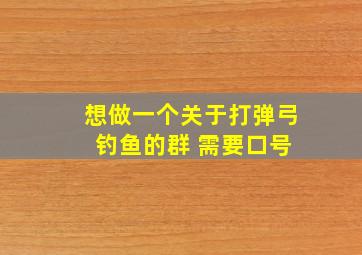 想做一个关于打弹弓钓鱼的群 需要口号